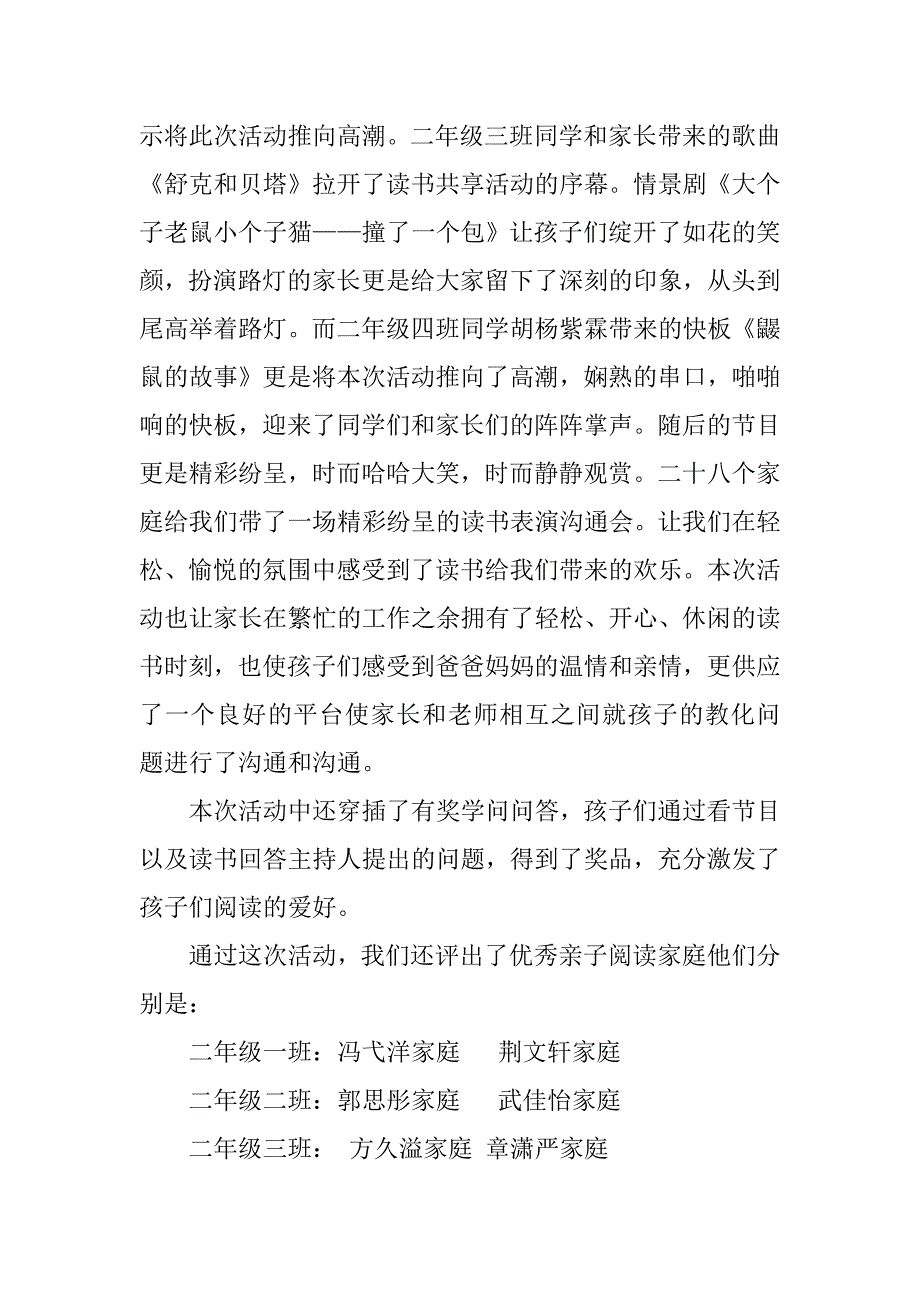 示将此次活动推向高潮。二年级三班同学和家长带来的歌曲《舒克和贝塔》拉开了读书共享活动的序幕。情景剧《大个子老鼠小个子猫——撞了一个包》让孩子们绽开了如花的笑颜，扮演路灯的家长更是给大家留下了深刻的印象，从头到尾高举着路灯。而二年级四班同学胡杨紫霖带来的快板《鼹鼠的故事》更是将本次活动推向了高潮，娴熟的串口，啪啪响的快板，迎来了同学们和家长们的阵阵掌声。随后的节目更是精彩纷呈，时而哈哈大笑，时而静静观赏。二十八个家庭给我们带了一场精彩纷呈的读书表演沟通会。让我们在轻松、愉悦的氛围中感受到了读书给我们带来的欢乐。本次活动也让家长在繁忙的工作之余拥有了轻松、开心、休闲的读书时刻，也使孩子们感受到爸爸妈妈的温情和亲情，更供应了一个良好的平台使家长和老师相互之间就孩子的教化问题进行了沟通和沟通。

本次活动中还穿插了有奖学问问答，孩子们通过看节目以及读书回答主持人提出的问题，得到了奖品，充分激发了孩子们阅读的爱好。

通过这次活动，我们还评出了优秀亲子阅读家庭他们分别是：

二年级一班：冯弋洋家庭　荆文轩家庭

二年级二班：郭思彤家庭　武佳怡家庭

二年级三班：　方久溢家庭　章潇严家庭